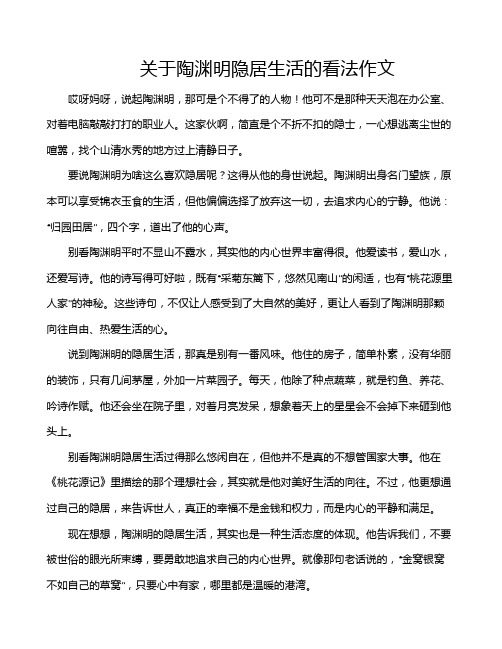 关于陶渊明隐居生活的看法作文

哎呀妈呀，说起陶渊明，那可是个不得了的人物！他可不是那种天天泡在办公室、对着电脑敲敲打打的职业人。这家伙啊，简直是个不折不扣的隐士，一心想逃离尘世的喧嚣，找个山清水秀的地方过上清静日子。

要说陶渊明为啥这么喜欢隐居呢？这得从他的身世说起。陶渊明出身名门望族，原本可以享受锦衣玉食的生活，但他偏偏选择了放弃这一切，去追求内心的宁静。他说："归园田居"，四个字，道出了他的心声。

别看陶渊明平时不显山不露水，其实他的内心世界丰富得很。他爱读书，爱山水，还爱写诗。他的诗写得可好啦，既有"采菊东篱下，悠然见南山"的闲适，也有"桃花源里人家"的神秘。这些诗句，不仅让人感受到了大自然的美好，更让人看到了陶渊明那颗向往自由、热爱生活的心。

说到陶渊明的隐居生活，那真是别有一番风味。他住的房子，简单朴素，没有华丽的装饰，只有几间茅屋，外加一片菜园子。每天，他除了种点蔬菜，就是钓鱼、养花、吟诗作赋。他还会坐在院子里，对着月亮发呆，想象着天上的星星会不会掉下来砸到他头上。

别看陶渊明隐居生活过得那么悠闲自在，但他并不是真的不想管国家大事。他在《桃花源记》里描绘的那个理想社会，其实就是他对美好生活的向往。不过，他更想通过自己的隐居，来告诉世人，真正的幸福不是金钱和权力，而是内心的平静和满足。

现在想想，陶渊明的隐居生活，其实也是一种生活态度的体现。他告诉我们，不要被世俗的眼光所束缚，要勇敢地追求自己的内心世界。就像那句老话说的，"金窝银窝不如自己的草窝"，只要心中有家，哪里都是温暖的港湾。